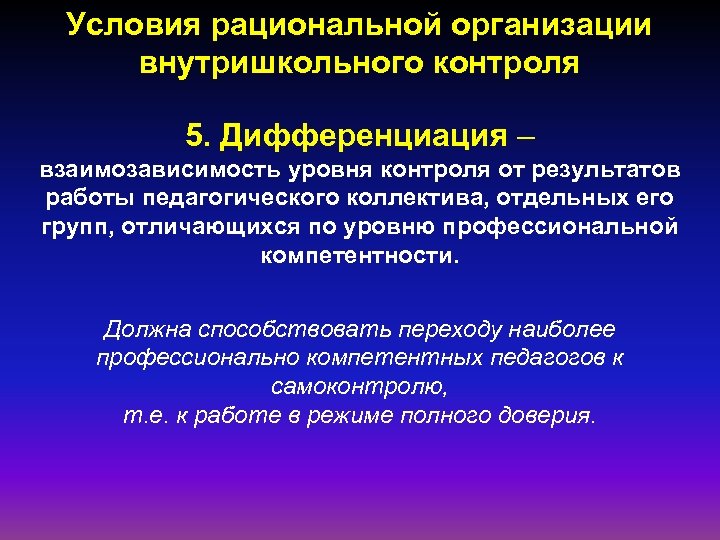 Условия рациональной организации внутришкольного контроля

5. Дифференциация –
взаимозависимость уровня контроля от результатов работы педагогического коллектива, отдельных его групп, отличающихся по уровню профессиональной компетентности.

Должна способствовать переходу наиболее профессионально компетентных педагогов к самоконтролю,
т.е. к работе в режиме полного доверия.